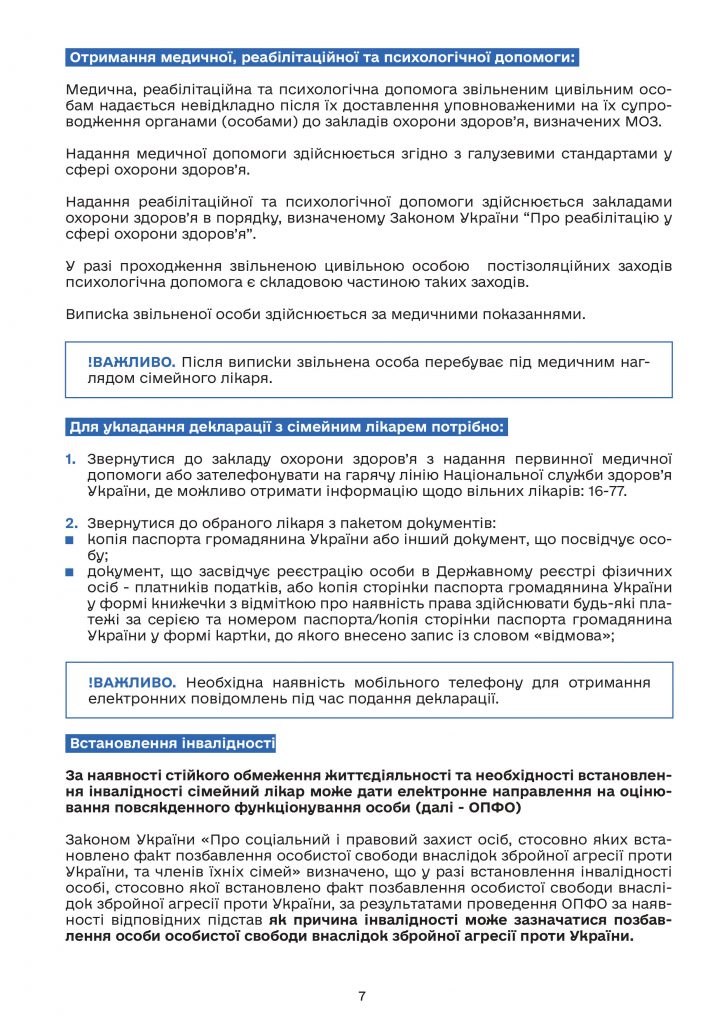 Отримання медичної, реабілітаційної та психологічної допомоги:

Медична, реабілітаційна та психологічна допомога звільненим цивільним особам надається невідкладно після їх доставлення уповноваженими на їх супроводження органами (особами) до закладів охорони здоров'я, визначених МОЗ.

Надання медичної допомоги здійснюється згідно з галузевими стандартами у сфері охорони здоров'я.

Надання реабілітаційної та психологічної допомоги здійснюється закладами охорони здоров'я в порядку, визначеному Законом України "Про реабілітацію у сфері охорони здоров'я".

У разі проходження звільненою цивільною особою постізоляційних заходів психологічна допомога є складовою частиною таких заходів.

Виписка звільненої особи здійснюється за медичними показаннями.

!ВАЖЛИВО. Після виписки звільнена особа перебуває під медичним наглядом сімейного лікаря.

Для укладання декларації з сімейним лікарем потрібно:

1. Звернутися до закладу охорони здоров'я з надання первинної медичної допомоги або зателефонувати на гарячу лінію Національної служби здоров'я України, де можливо отримати інформацію щодо вільних лікарів: 16-77.

2. Звернутися до обраного лікаря з пакетом документів:
■ копія паспорта громадянина України або інший документ, що посвідчує особу;
■ документ, що засвідчує реєстрацію особи в Державному реєстрі фізичних осіб - платників податків, або копія сторінки паспорта громадянина України у формі книжечки з відміткою про наявність права здійснювати будь-які платежі за серією та номером паспорта/копія сторінки паспорта громадянина України у формі картки, до якого внесено запис із словом «відмова»;

!ВАЖЛИВО. Необхідна наявність мобільного телефону для отримання електронних повідомлень під час подання декларації.

Встановлення інвалідності

За наявності стійкого обмеження життєдіяльності та необхідності встановлення інвалідності сімейний лікар може дати електронне направлення на оцінювання повсякденного функціонування особи (далі - ОПФО)

Законом України «Про соціальний і правовий захист осіб, стосовно яких встановлено факт позбавлення особистої свободи внаслідок збройної агресії проти України, та членів їхніх сімей» визначено, що у разі встановлення інвалідності особі, стосовно якої встановлено факт позбавлення особистої свободи внаслідок збройної агресії проти України, за результатами проведення ОПФО за наявності відповідних підстав як причина інвалідності може зазначатися позбавлення особи особистої свободи внаслідок збройної агресії проти України.

7